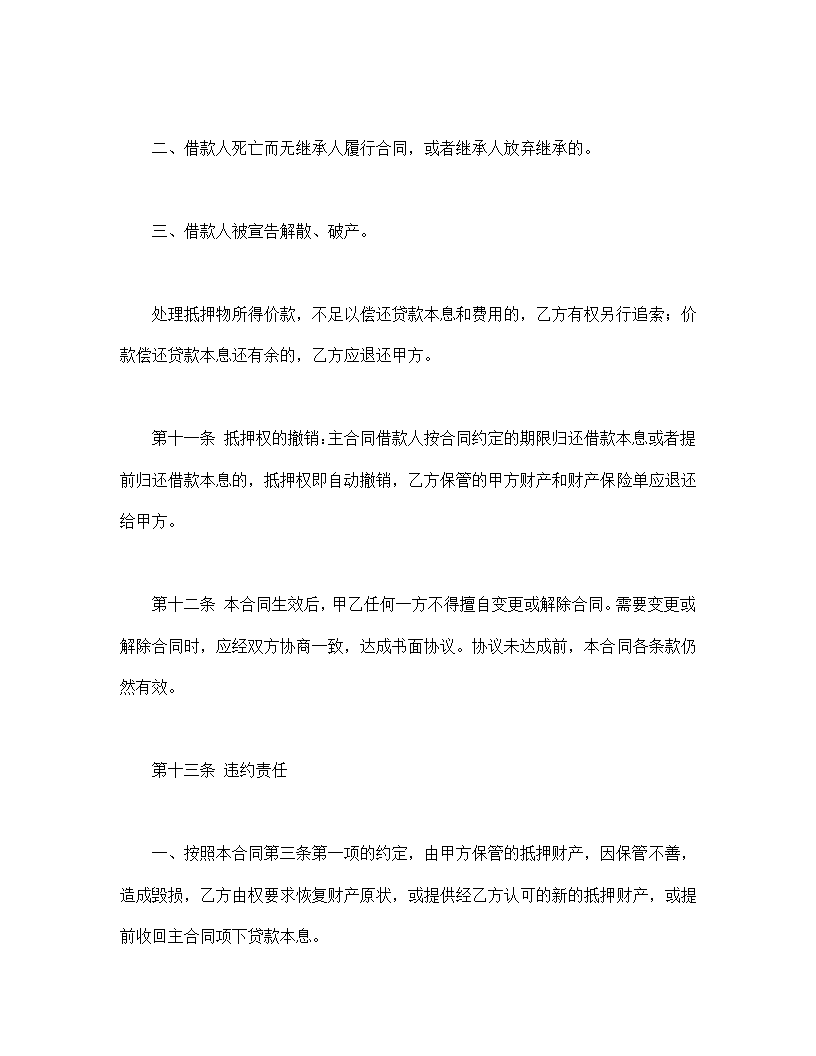 二、借款人死亡而无继承人履行合同，或者继承人放弃继承的。

三、借款人被宣告解散、破产。

处理抵押物所得价款，不足以偿还贷款本息和费用的，乙方有权另行追索；价款偿还贷款本息还有余的，乙方应退还甲方。

第十一条 抵押权的撤销：主合同借款人按合同约定的期限归还借款本息或者提前归还借款本息的，抵押权即自动撤销，乙方保管的甲方财产和财产保险单应退还给甲方。

第十二条 本合同生效后，甲乙任何一方不得擅自变更或解除合同。需要变更或解除合同时，应经双方协商一致，达成书面协议。协议未达成前，本合同各条款仍然有效。

第十三条 违约责任

一、按照本合同第三条第一项的约定，由甲方保管的抵押财产，因保管不善，造成毁损，乙方由权要求恢复财产原状，或提供经乙方认可的新的抵押财产，或提前收回主合同项下贷款本息。